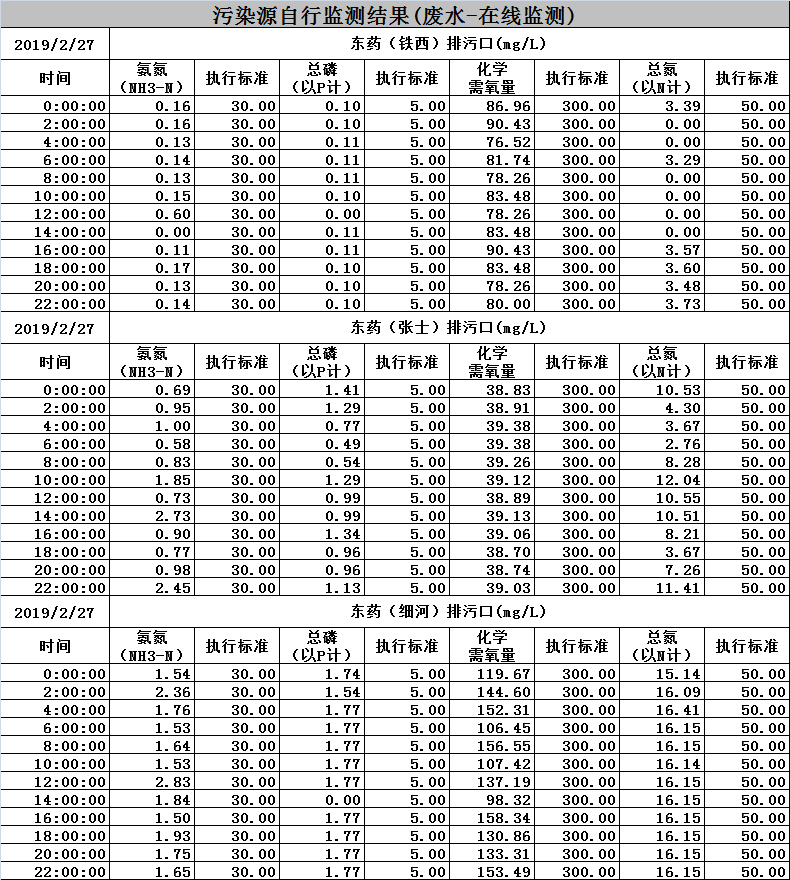 污染源自行监测结果(废水-在线监测)

| 2019/2/27 | 东药(铁西)排污口(mg/L) | | | | | | | |
|---|---|---|---|---|---|---|---|---|
| 时间 | 氨氮(NH3-N) | 执行标准 | 总磷(以P计) | 执行标准 | 化学需氧量 | 执行标准 | 总氮(以N计) | 执行标准 |
| 0:00:00 | 0.16 | 30.00 | 0.10 | 5.00 | 86.96 | 300.00 | 3.39 | 50.00 |
| 2:00:00 | 0.16 | 30.00 | 0.10 | 5.00 | 90.43 | 300.00 | 0.00 | 50.00 |
| 4:00:00 | 0.13 | 30.00 | 0.11 | 5.00 | 76.52 | 300.00 | 0.00 | 50.00 |
| 6:00:00 | 0.14 | 30.00 | 0.11 | 5.00 | 81.74 | 300.00 | 3.29 | 50.00 |
| 8:00:00 | 0.13 | 30.00 | 0.11 | 5.00 | 78.26 | 300.00 | 0.00 | 50.00 |
| 10:00:00 | 0.15 | 30.00 | 0.10 | 5.00 | 83.48 | 300.00 | 0.00 | 50.00 |
| 12:00:00 | 0.60 | 30.00 | 0.00 | 5.00 | 78.26 | 300.00 | 0.00 | 50.00 |
| 14:00:00 | 0.00 | 30.00 | 0.11 | 5.00 | 83.48 | 300.00 | 0.00 | 50.00 |
| 16:00:00 | 0.11 | 30.00 | 0.11 | 5.00 | 90.43 | 300.00 | 3.57 | 50.00 |
| 18:00:00 | 0.17 | 30.00 | 0.10 | 5.00 | 83.48 | 300.00 | 3.60 | 50.00 |
| 20:00:00 | 0.13 | 30.00 | 0.10 | 5.00 | 78.26 | 300.00 | 3.48 | 50.00 |
| 22:00:00 | 0.14 | 30.00 | 0.10 | 5.00 | 80.00 | 300.00 | 3.73 | 50.00 |

| 2019/2/27 | 东药(张士)排污口(mg/L) | | | | | | | |
|---|---|---|---|---|---|---|---|---|
| 时间 | 氨氮(NH3-N) | 执行标准 | 总磷(以P计) | 执行标准 | 化学需氧量 | 执行标准 | 总氮(以N计) | 执行标准 |
| 0:00:00 | 0.69 | 30.00 | 1.41 | 5.00 | 38.83 | 300.00 | 10.53 | 50.00 |
| 2:00:00 | 0.95 | 30.00 | 1.29 | 5.00 | 38.91 | 300.00 | 4.30 | 50.00 |
| 4:00:00 | 1.00 | 30.00 | 0.77 | 5.00 | 39.38 | 300.00 | 3.67 | 50.00 |
| 6:00:00 | 0.58 | 30.00 | 0.49 | 5.00 | 39.38 | 300.00 | 2.76 | 50.00 |
| 8:00:00 | 0.83 | 30.00 | 0.54 | 5.00 | 39.26 | 300.00 | 8.28 | 50.00 |
| 10:00:00 | 1.85 | 30.00 | 1.29 | 5.00 | 39.12 | 300.00 | 12.04 | 50.00 |
| 12:00:00 | 0.73 | 30.00 | 0.99 | 5.00 | 38.89 | 300.00 | 10.55 | 50.00 |
| 14:00:00 | 2.73 | 30.00 | 0.99 | 5.00 | 39.13 | 300.00 | 10.51 | 50.00 |
| 16:00:00 | 0.90 | 30.00 | 1.34 | 5.00 | 39.06 | 300.00 | 8.21 | 50.00 |
| 18:00:00 | 0.77 | 30.00 | 0.96 | 5.00 | 38.70 | 300.00 | 3.67 | 50.00 |
| 20:00:00 | 0.98 | 30.00 | 0.96 | 5.00 | 38.74 | 300.00 | 7.26 | 50.00 |
| 22:00:00 | 2.45 | 30.00 | 1.13 | 5.00 | 39.03 | 300.00 | 11.41 | 50.00 |

| 2019/2/27 | 东药(细河)排污口(mg/L) | | | | | | | |
|---|---|---|---|---|---|---|---|---|
| 时间 | 氨氮(NH3-N) | 执行标准 | 总磷(以P计) | 执行标准 | 化学需氧量 | 执行标准 | 总氮(以N计) | 执行标准 |
| 0:00:00 | 1.54 | 30.00 | 1.74 | 5.00 | 119.67 | 300.00 | 15.14 | 50.00 |
| 2:00:00 | 2.36 | 30.00 | 1.54 | 5.00 | 144.60 | 300.00 | 16.09 | 50.00 |
| 4:00:00 | 1.76 | 30.00 | 1.77 | 5.00 | 152.31 | 300.00 | 16.41 | 50.00 |
| 6:00:00 | 1.53 | 30.00 | 1.77 | 5.00 | 106.45 | 300.00 | 16.15 | 50.00 |
| 8:00:00 | 1.64 | 30.00 | 1.77 | 5.00 | 156.55 | 300.00 | 16.15 | 50.00 |
| 10:00:00 | 1.53 | 30.00 | 1.77 | 5.00 | 107.42 | 300.00 | 16.14 | 50.00 |
| 12:00:00 | 2.83 | 30.00 | 1.77 | 5.00 | 137.19 | 300.00 | 16.15 | 50.00 |
| 14:00:00 | 1.84 | 30.00 | 0.00 | 5.00 | 98.32 | 300.00 | 16.15 | 50.00 |
| 16:00:00 | 1.50 | 30.00 | 1.77 | 5.00 | 158.34 | 300.00 | 16.15 | 50.00 |
| 18:00:00 | 1.93 | 30.00 | 1.77 | 5.00 | 130.86 | 300.00 | 16.15 | 50.00 |
| 20:00:00 | 1.75 | 30.00 | 1.77 | 5.00 | 133.31 | 300.00 | 16.15 | 50.00 |
| 22:00:00 | 1.65 | 30.00 | 1.77 | 5.00 | 153.49 | 300.00 | 16.15 | 50.00 |